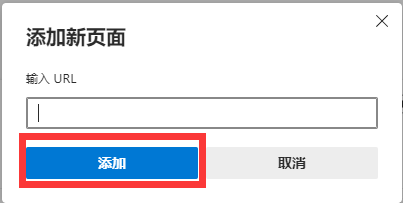 添加新页面

输入 URL

添加

取消